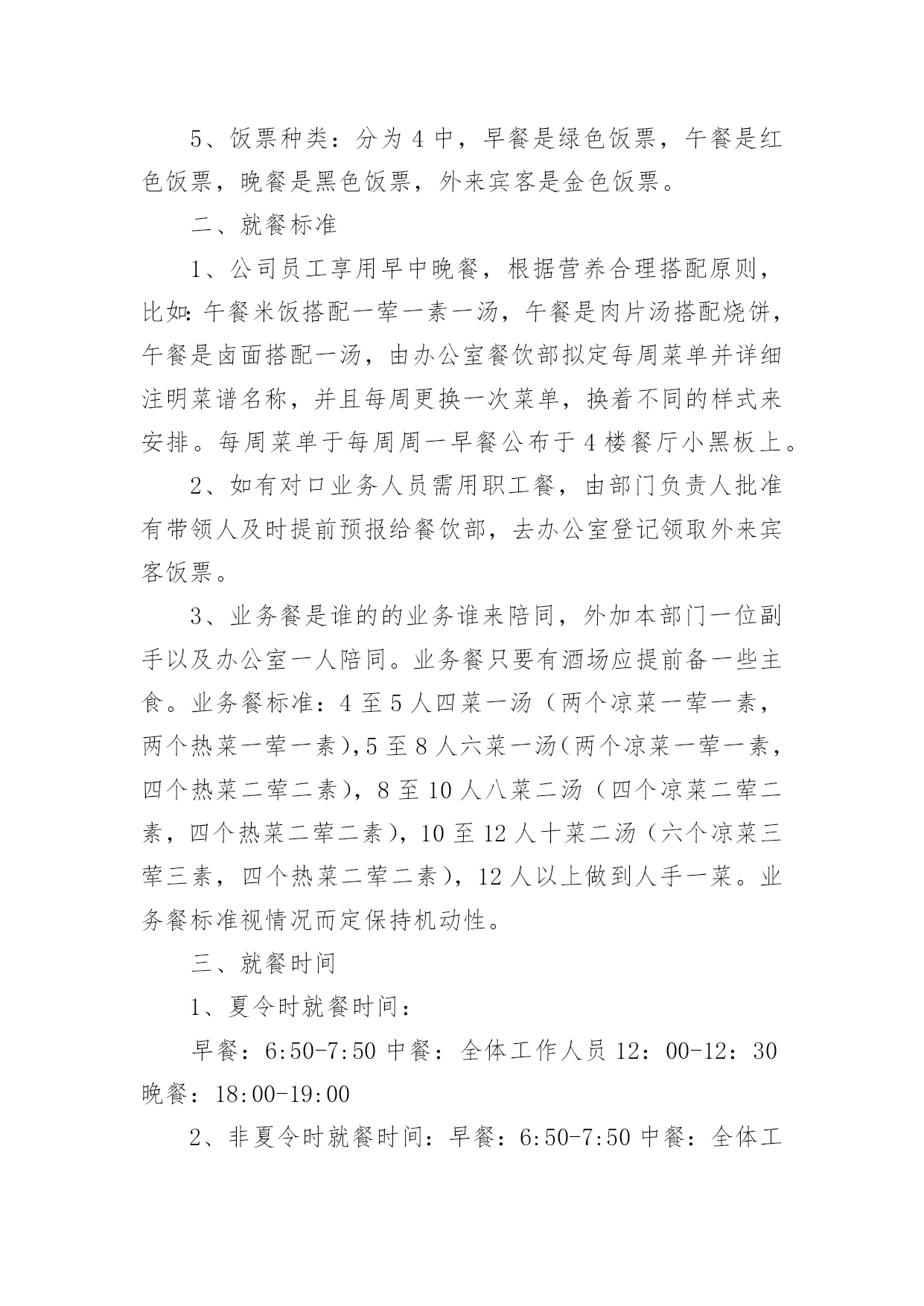 5、饭票种类：分为 4 中，早餐是绿色饭票，午餐是红色饭票，晚餐是黑色饭票，外来宾客是金色饭票。

二、就餐标准

1、公司员工享用早中晚餐，根据营养合理搭配原则，比如：午餐米饭搭配一荤一素一汤，午餐是肉片汤搭配烧饼，午餐是卤面搭配一汤，由办公室餐饮部拟定每周菜单并详细注明菜谱名称，并且每周更换一次菜单，换着不同的样式来安排。每周菜单于每周周一早餐公布于 4 楼餐厅小黑板上。

2、如有对口业务人员需用职工餐，由部门负责人批准有带领人及时提前预报给餐饮部，去办公室登记领取外来宾客饭票。

3、业务餐是谁的的业务谁来陪同，外加本部门一位副手以及办公室一人陪同。业务餐只要有酒场应提前备一些主食。业务餐标准：4 至 5 人四菜一汤（两个凉菜一荤一素，两个热菜一荤一素），5 至 8 人六菜一汤（两个凉菜一荤一素，四个热菜二荤二素），8 至 10 人八菜二汤（四个凉菜二荤二素，四个热菜二荤二素），10 至 12 人十菜二汤（六个凉菜三荤三素，四个热菜二荤二素），12 人以上做到人手一菜。业务餐标准视情况而定保持机动性。

三、就餐时间

1、夏令时就餐时间：

早餐：6:50-7:50 中餐：全体工作人员 12：00-12：30 晚餐：18:00-19:00

2、非夏令时就餐时间：早餐：6:50-7:50 中餐：全体工